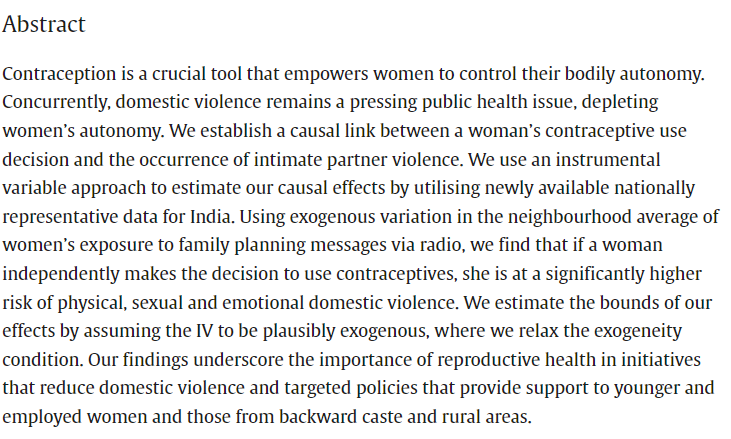 Abstract

Contraception is a crucial tool that empowers women to control their bodily autonomy. Concurrently, domestic violence remains a pressing public health issue, depleting women’s autonomy. We establish a causal link between a woman’s contraceptive use decision and the occurrence of intimate partner violence. We use an instrumental variable approach to estimate our causal effects by utilising newly available nationally representative data for India. Using exogenous variation in the neighbourhood average of women’s exposure to family planning messages via radio, we find that if a woman independently makes the decision to use contraceptives, she is at a significantly higher risk of physical, sexual and emotional domestic violence. We estimate the bounds of our effects by assuming the IV to be plausibly exogenous, where we relax the exogeneity condition. Our findings underscore the importance of reproductive health in initiatives that reduce domestic violence and targeted policies that provide support to younger and employed women and those from backward caste and rural areas.